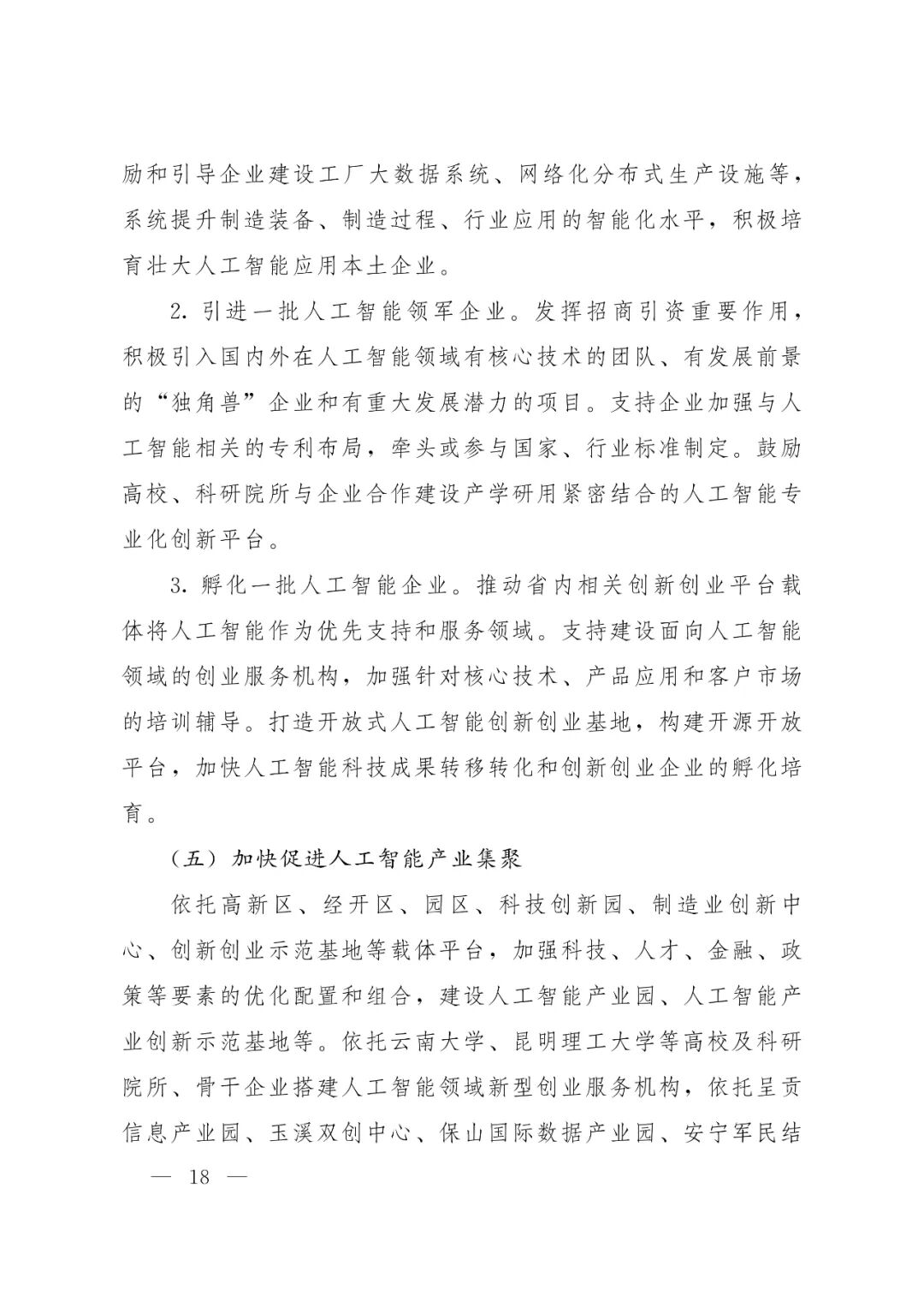 励和引导企业建设工厂大数据系统、网络化分布式生产设施等，系统提升制造装备、制造过程、行业应用的智能化水平，积极培育壮大人工智能应用本土企业。

2. 引进一批人工智能领军企业。发挥招商引资重要作用，积极引入国内外在人工智能领域有核心技术的团队、有发展前景的“独角兽”企业和有重大发展潜力的项目。支持企业加强与人工智能相关的专利布局，牵头或参与国家、行业标准制定。鼓励高校、科研院所与企业合作建设产学研用紧密结合的人工智能专业化创新平台。

3. 孵化一批人工智能企业。推动省内相关创新创业平台载体将人工智能作为优先支持和服务领域。支持建设面向人工智能领域的创业服务机构，加强针对核心技术、产品应用和客户市场的培训辅导。打造开放式人工智能创新创业基地，构建开源开放平台，加快人工智能科技成果转移转化和创新创业企业的孵化培育。

（五）加快促进人工智能产业集聚

依托高新区、经开区、园区、科技创新园、制造业创新中心、创新创业示范基地等载体平台，加强科技、人才、金融、政策等要素的优化配置和组合，建设人工智能产业园、人工智能产业创新示范基地等。依托云南大学、昆明理工大学等高校及科研院所、骨干企业搭建人工智能领域新型创业服务机构，依托呈贡信息产业园、玉溪双创中心、保山国际数据产业园、安宁军民结

— 18 —